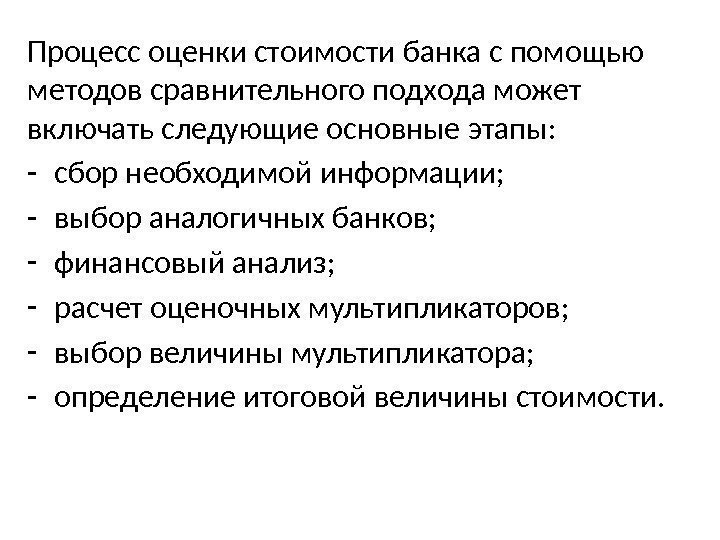 Процесс оценки стоимости банка с помощью методов сравнительного подхода может включать следующие основные этапы:

- сбор необходимой информации;
- выбор аналогичных банков;
- финансовый анализ;
- расчет оценочных мультипликаторов;
- выбор величины мультипликатора;
- определение итоговой величины стоимости.